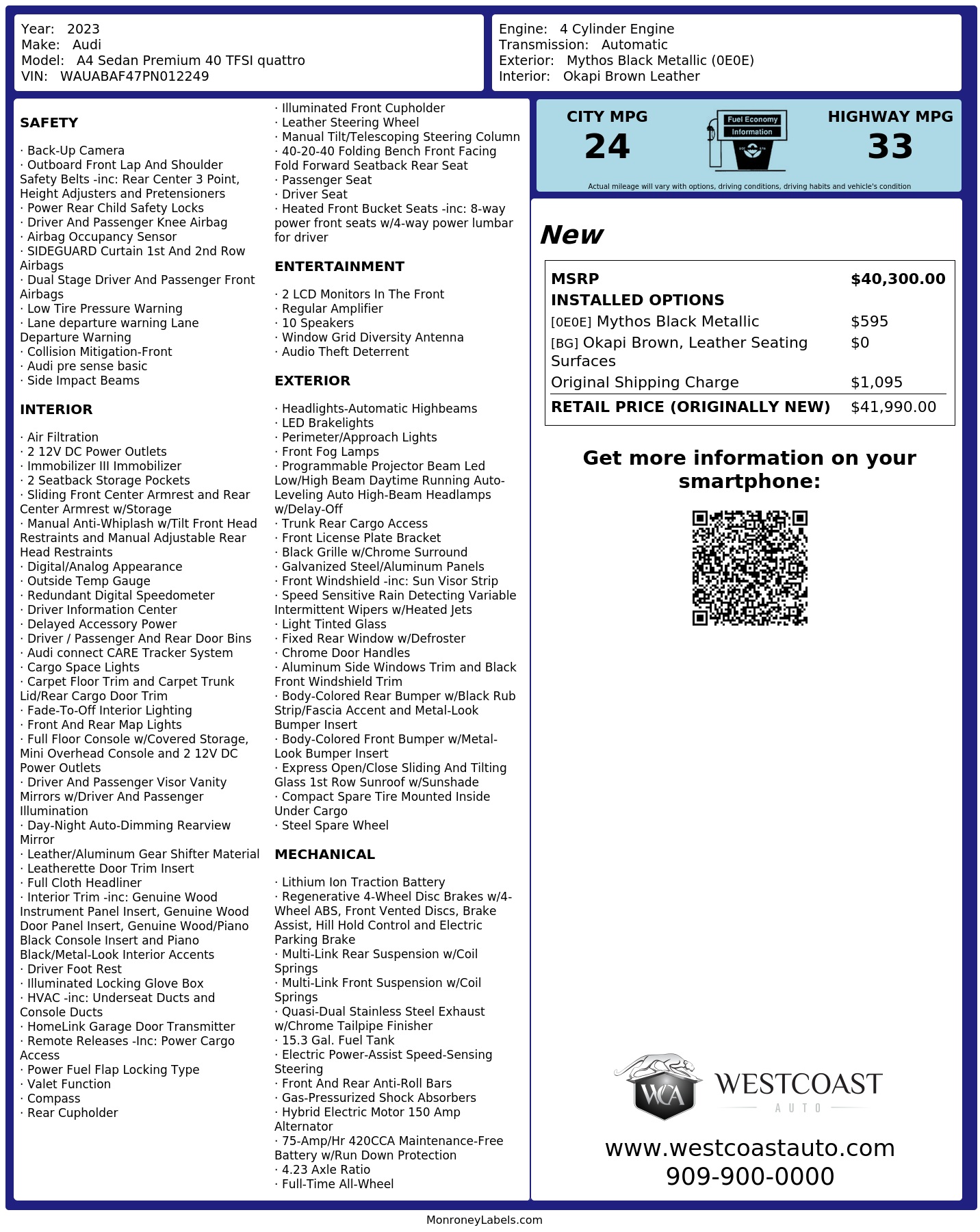 Year: 2023
Make: Audi
Model: A4 Sedan Premium 40 TFSI quattro
VIN: WAUABAF47PN012249

Engine: 4 Cylinder Engine
Transmission: Automatic
Exterior: Mythos Black Metallic (0E0E)
Interior: Okapi Brown Leather

SAFETY

· Back-Up Camera
· Outboard Front Lap And Shoulder Safety Belts -inc: Rear Center 3 Point, Height Adjusters and Pretensioners
· Power Rear Child Safety Locks
· Driver And Passenger Knee Airbag
· Airbag Occupancy Sensor
· SIDEGUARD Curtain 1st And 2nd Row Airbags
· Dual Stage Driver And Passenger Front Airbags
· Low Tire Pressure Warning
· Lane departure warning Lane Departure Warning
· Collision Mitigation-Front
· Audi pre sense basic
· Side Impact Beams

INTERIOR

· Air Filtration
· 2 12V DC Power Outlets
· Immobilizer III Immobilizer
· 2 Seatback Storage Pockets
· Sliding Front Center Armrest and Rear Center Armrest w/Storage
· Manual Anti-Whiplash w/Tilt Front Head Restraints and Manual Adjustable Rear Head Restraints
· Digital/Analog Appearance
· Outside Temp Gauge
· Redundant Digital Speedometer
· Driver Information Center
· Delayed Accessory Power
· Driver / Passenger And Rear Door Bins
· Audi connect CARE Tracker System
· Cargo Space Lights
· Carpet Floor Trim and Carpet Trunk Lid/Rear Cargo Door Trim
· Fade-To-Off Interior Lighting
· Front And Rear Map Lights
· Full Floor Console w/Covered Storage, Mini Overhead Console and 2 12V DC Power Outlets
· Driver And Passenger Visor Vanity Mirrors w/Driver And Passenger Illumination
· Day-Night Auto-Dimming Rearview Mirror
· Leather/Aluminum Gear Shifter Material
· Leatherette Door Trim Insert
· Full Cloth Headliner
· Interior Trim -inc: Genuine Wood Instrument Panel Insert, Genuine Wood Door Panel Insert, Genuine Wood/Piano Black Console Insert and Piano Black/Metal-Look Interior Accents
· Driver Foot Rest
· Illuminated Locking Glove Box
· HVAC -inc: Underseat Ducts and Console Ducts
· HomeLink Garage Door Transmitter
· Remote Releases -Inc: Power Cargo Access
· Power Fuel Flap Locking Type
· Valet Function
· Compass
· Rear Cupholder

· Illuminated Front Cupholder
· Leather Steering Wheel
· Manual Tilt/Telescoping Steering Column
· 40-20-40 Folding Bench Front Facing Fold Forward Seatback Rear Seat
· Passenger Seat
· Driver Seat
· Heated Front Bucket Seats -inc: 8-way power front seats w/4-way power lumbar for driver

ENTERTAINMENT

· 2 LCD Monitors In The Front
· Regular Amplifier
· 10 Speakers
· Window Grid Diversity Antenna
· Audio Theft Deterrent

EXTERIOR

· Headlights-Automatic Highbeams
· LED Brakelights
· Perimeter/Approach Lights
· Front Fog Lamps
· Programmable Projector Beam Led Low/High Beam Daytime Running Auto-Leveling Auto High-Beam Headlamps w/Delay-Off
· Trunk Rear Cargo Access
· Front License Plate Bracket
· Black Grille w/Chrome Surround
· Galvanized Steel/Aluminum Panels
· Front Windshield -inc: Sun Visor Strip
· Speed Sensitive Rain Detecting Variable Intermittent Wipers w/Heated Jets
· Light Tinted Glass
· Fixed Rear Window w/Defroster
· Chrome Door Handles
· Aluminum Side Windows Trim and Black Front Windshield Trim
· Body-Colored Rear Bumper w/Black Rub Strip/Fascia Accent and Metal-Look Bumper Insert
· Body-Colored Front Bumper w/Metal-Look Bumper Insert
· Express Open/Close Sliding And Tilting Glass 1st Row Sunroof w/Sunshade
· Compact Spare Tire Mounted Inside Under Cargo
· Steel Spare Wheel

MECHANICAL

· Lithium Ion Traction Battery
· Regenerative 4-Wheel Disc Brakes w/4-Wheel ABS, Front Vented Discs, Brake Assist, Hill Hold Control and Electric Parking Brake
· Multi-Link Rear Suspension w/Coil Springs
· Multi-Link Front Suspension w/Coil Springs
· Quasi-Dual Stainless Steel Exhaust w/Chrome Tailpipe Finisher
· 15.3 Gal. Fuel Tank
· Electric Power-Assist Speed-Sensing Steering
· Front And Rear Anti-Roll Bars
· Gas-Pressurized Shock Absorbers
· Hybrid Electric Motor 150 Amp Alternator
· 75-Amp/Hr 420CCA Maintenance-Free Battery w/Run Down Protection
· 4.23 Axle Ratio
· Full-Time All-Wheel

CITY MPG
24
Fuel Economy
Information
HIGHWAY MPG
33
Actual mileage will vary with options, driving conditions, driving habits and vehicle's condition

New

| MSRP | $40,300.00 |
|---|---|
| INSTALLED OPTIONS | |
| [0E0E] Mythos Black Metallic | $595 |
| [BG] Okapi Brown, Leather Seating Surfaces | $0 |
| Original Shipping Charge | $1,095 |
| RETAIL PRICE (ORIGINALLY NEW) | $41,990.00 |

Get more information on your smartphone:

WCA
WESTCOAST
AUTO
www.westcoastauto.com
909-900-0000

MonroneyLabels.com